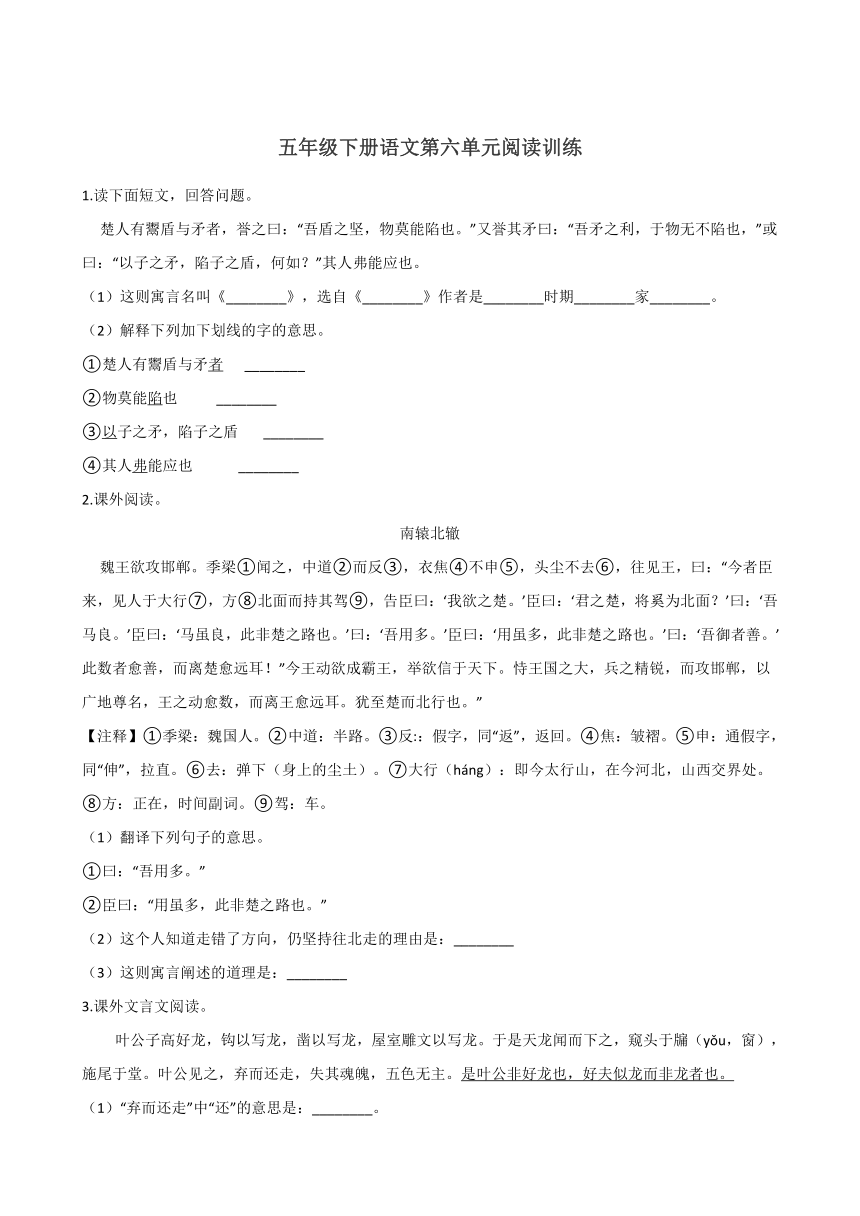 五年级下册语文第六单元阅读训练

1.读下面短文，回答问题。

楚人有鬻盾与矛者，誉之曰：“吾盾之坚，物莫能陷也。”又誉其矛曰：“吾矛之利，于物无不陷也，”或曰：“以子之矛，陷子之盾，何如？”其人弗能应也。

（1）这则寓言名叫《________》，选自《________》作者是________时期________家________。

（2）解释下列加下划线的字的意思。

①楚人有鬻盾与矛者 ________

②物莫能陷也 ________

③以子之矛，陷子之盾 ________

④其人弗能应也 ________

2.课外阅读。

南辕北辙

魏王欲攻邯郸。季梁①闻之，中道②而反③，衣焦④不申⑤，头尘不去⑥，往见王，曰：“今者臣来，见人于大行⑦，方⑧北面而持其驾⑨，告臣曰：‘我欲之楚。’臣曰：‘君之楚，将奚为北面？’曰：‘吾马良。’臣曰：‘马虽良，此非楚之路也。’曰：‘吾用多。’臣曰：‘用虽多，此非楚之路也。’曰：‘吾御者善。’此数者愈善，而离楚愈远耳！”今王动欲成霸王，举欲信于天下。恃王国之大，兵之精锐，而攻邯郸，以广地尊名，王之动愈数，而离王愈远耳。犹至楚而北行也。”

【注释】①季梁：魏国人。②中道：半路。③反:：假字，同“返”，返回。④焦：皱褶。⑤申：通假字，同“伸”，拉直。⑥去：弹下（身上的尘土）。⑦大行（háng）：即今太行山，在今河北，山西交界处。⑧方：正在，时间副词。⑨驾：车。

（1）翻译下列句子的意思。

①曰：“吾用多。”

②臣曰：“用虽多，此非楚之路也。”

（2）这个人知道走错了方向，仍坚持往北走的理由是：________

（3）这则寓言阐述的道理是：________

3.课外文言文阅读。

叶公子高好龙，钩以写龙，凿以写龙，屋室雕文以写龙。于是天龙闻而下之，窥头于牖（yǒu，窗），施尾于堂。叶公见之，弃而还走，失其魂魄，五色无主。是叶公非好龙也，好夫似龙而非龙者也。

（1）“弃而还走”中“还”的意思是：________。